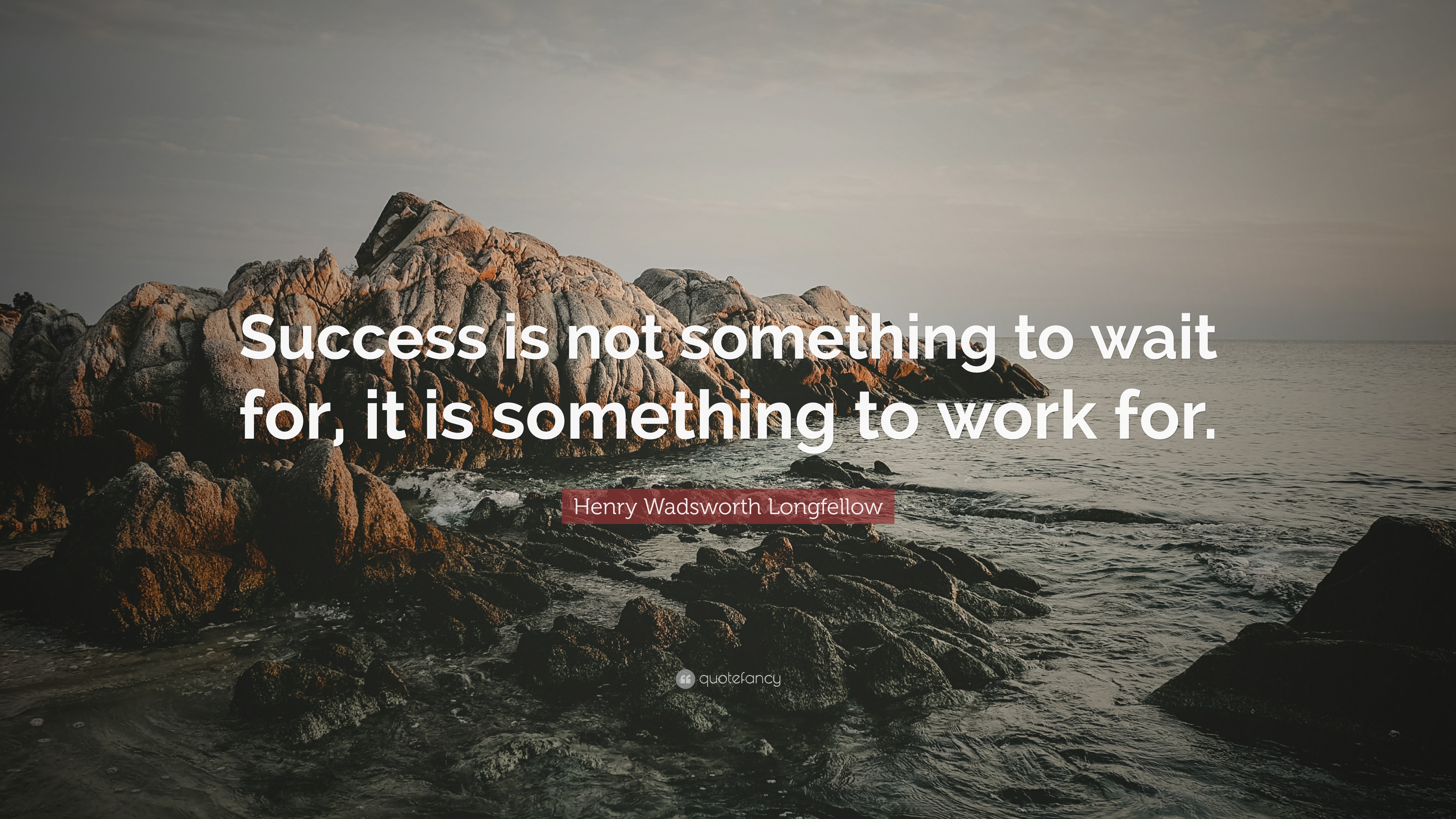 Success is not something to wait for, it is something to work for.

Henry Wadsworth Longfellow

quotefancy